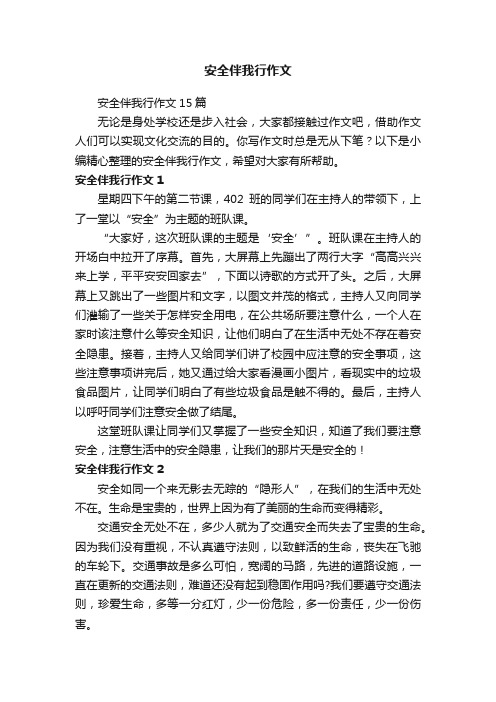 安全伴我行作文

安全伴我行作文 15 篇

无论是身处学校还是步入社会，大家都接触过作文吧，借助作文人们可以实现文化交流的目的。你写作文时总是无从下笔？以下是小编精心整理的安全伴我行作文，希望对大家有所帮助。

安全伴我行作文 1

星期四下午的第二节课，402 班的同学们在主持人的带领下，上了一堂以“安全”为主题的班队课。

“大家好，这次班队课的主题是‘安全’”。班队课在主持人的开场白中拉开了序幕。首先，大屏幕上先蹦出了两行大字“高高兴兴来上学，平平安安回家去”，下面以诗歌的方式开了头。之后，大屏幕上又跳出了一些图片和文字，以图文并茂的格式，主持人又向同学们灌输了一些关于怎样安全用电，在公共场所要注意什么，一个人在家时该注意什么等安全知识，让他们明白了在生活中无处不存在着安全隐患。接着，主持人又给同学们讲了校园中应注意的安全事项，这些注意事项讲完后，她又通过给大家看漫画小图片，看现实中的垃圾食品图片，让同学们明白了有些垃圾食品是触不得的。最后，主持人以呼吁同学们注意安全做了结尾。

这堂班队课让同学们又掌握了一些安全知识，知道了我们要注意安全，注意生活中的安全隐患，让我们的那片天是安全的！

安全伴我行作文 2

安全如同一个来无影去无踪的“隐形人”，在我们的生活中无处不在。生命是宝贵的，世界上因为有了美丽的生命而变得精彩。

交通安全无处不在，多少人就为了交通安全而失去了宝贵的生命。因为我们没有重视，不认真遵守法则，以致鲜活的生命，丧失在飞驰的车轮下。交通事故是多么可怕，宽阔的马路，先进的道路设施，一直在更新的交通法则，难道还没有起到稳固作用吗?我们要遵守交通法则，珍爱生命，多等一分红灯，少一份危险，多一份责任，少一份伤害。